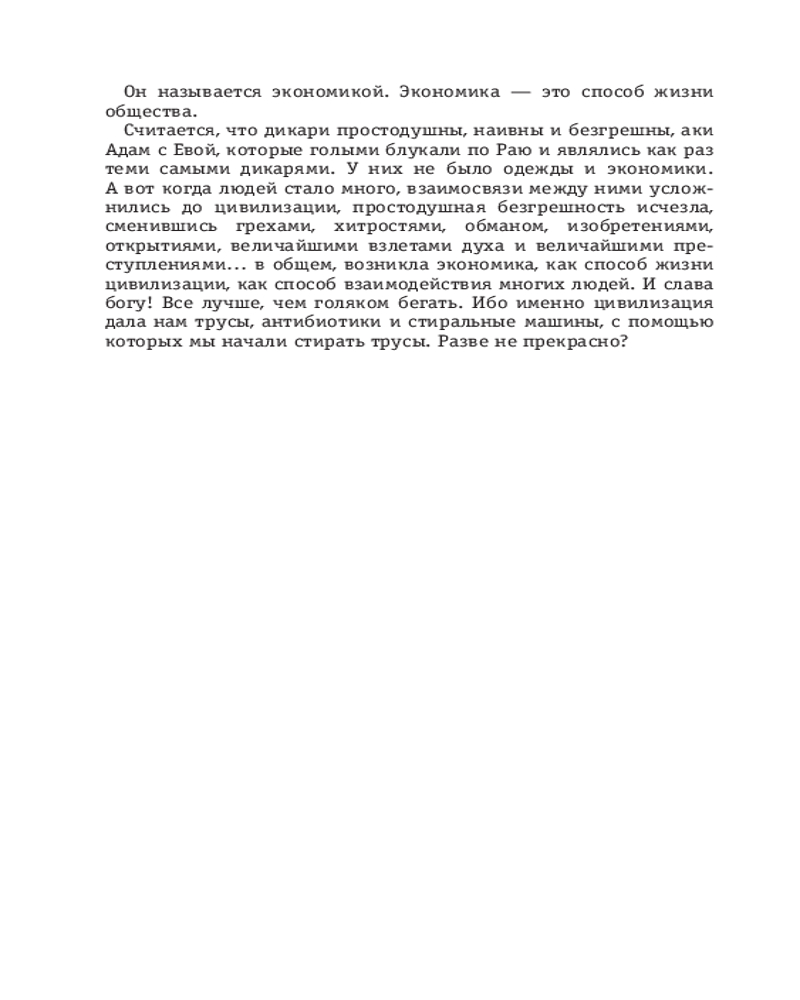 Он называется экономикой. Экономика — это способ жизни общества.

Считается, что дикари простодушны, наивны и безгрешны, аки Адам с Евой, которые голыми блукали по Раю и являлись как раз теми самыми дикарями. У них не было одежды и экономики. А вот когда людей стало много, взаимосвязи между ними усложнились до цивилизации, простодушная безгрешность исчезла, сменившись грехами, хитростями, обманом, изобретениями, открытиями, величайшими взлетами духа и величайшими преступлениями... в общем, возникла экономика, как способ жизни цивилизации, как способ взаимодействия многих людей. И слава богу! Все лучше, чем голяком бегать. Ибо именно цивилизация дала нам трусы, антибиотики и стиральные машины, с помощью которых мы начали стирать трусы. Разве не прекрасно?